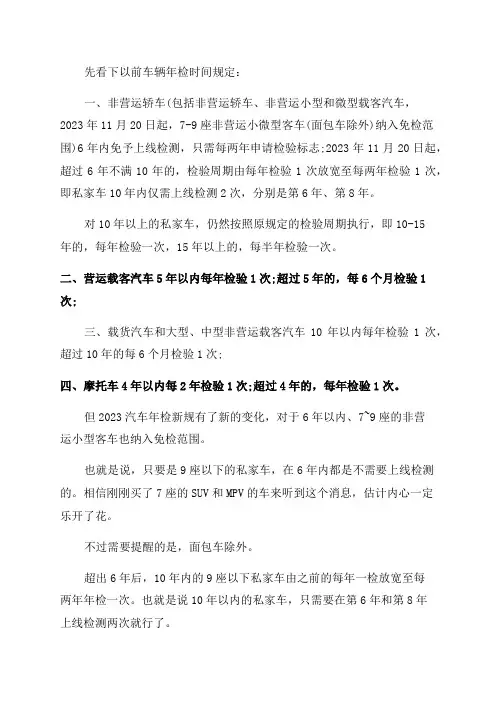 先看下以前车辆年检时间规定：

一、非营运轿车(包括非营运轿车、非营运小型和微型载客汽车，2023 年 11 月 20 日起，7-9 座非营运小微型客车(面包车除外)纳入免检范围)6 年内免予上线检测，只需每两年申请检验标志;2023 年 11 月 20 日起，超过 6 年不满 10 年的，检验周期由每年检验 1 次放宽至每两年检验 1 次，即私家车 10 年内仅需上线检测 2 次，分别是第 6 年、第 8 年。

对 10 年以上的私家车，仍然按照原规定的检验周期执行，即 10-15 年的，每年检验一次，15 年以上的，每半年检验一次。

二、营运载客汽车 5 年以内每年检验 1 次;超过 5 年的，每 6 个月检验 1 次;

三、载货汽车和大型、中型非营运载客汽车 10 年以内每年检验 1 次，超过 10 年的每 6 个月检验 1 次;

四、摩托车 4 年以内每 2 年检验 1 次;超过 4 年的，每年检验 1 次。

但 2023 汽车年检新规有了新的变化，对于 6 年以内、7~9 座的非营运小型客车也纳入免检范围。

也就是说，只要是 9 座以下的私家车，在 6 年内都是不需要上线检测的。相信刚刚买了 7 座的 SUV 和 MPV 的车来听到这个消息，估计内心一定乐开了花。

不过需要提醒的是，面包车除外。

超出 6 年后，10 年内的 9 座以下私家车由之前的每年一检放宽至每两年年检一次。也就是说 10 年以内的私家车，只需要在第 6 年和第 8 年上线检测两次就行了。